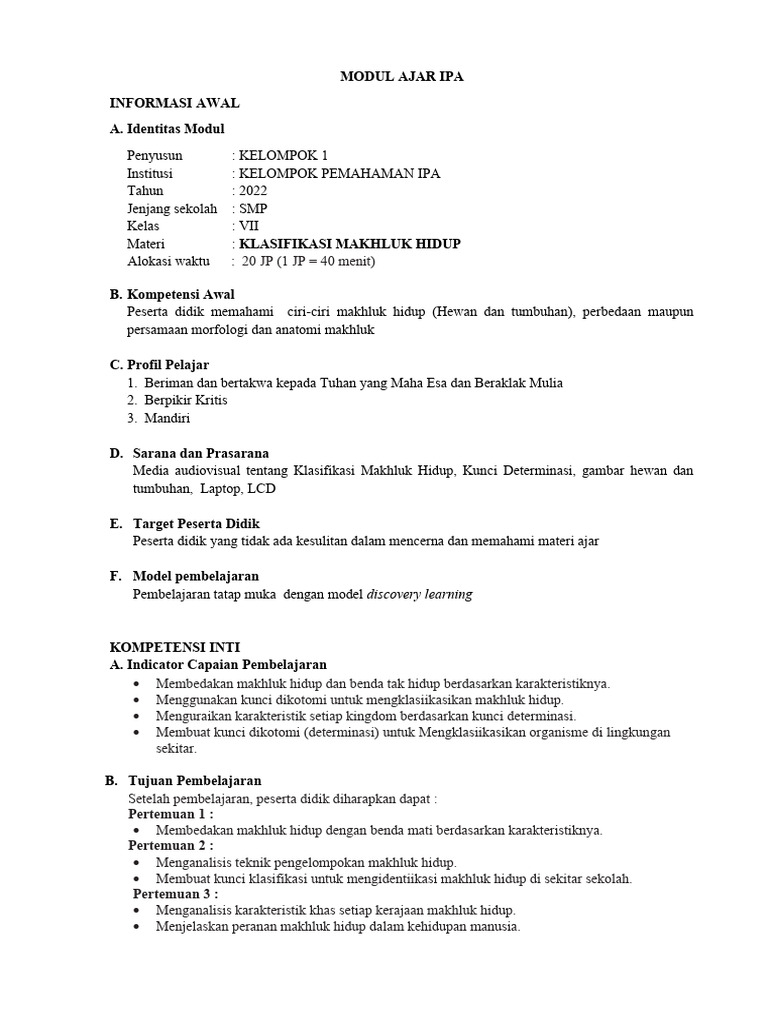 MODUL AJAR IPA

INFORMASI AWAL

A. Identitas Modul

Penyusun : KELOMPOK 1
Institusi : KELOMPOK PEMAHAMAN IPA
Tahun : 2022
Jenjang sekolah : SMP
Kelas : VII
Materi : KLASIFIKASI MAKHLUK HIDUP
Alokasi waktu : 20 JP (1 JP = 40 menit)

B. Kompetensi Awal
Peserta didik memahami ciri-ciri makhluk hidup (Hewan dan tumbuhan), perbedaan maupun persamaan morfologi dan anatomi makhluk

C. Profil Pelajar
1. Beriman dan bertakwa kepada Tuhan yang Maha Esa dan Beraklak Mulia
2. Berpikir Kritis
3. Mandiri

D. Sarana dan Prasarana
Media audiovisual tentang Klasifikasi Makhluk Hidup, Kunci Determinasi, gambar hewan dan tumbuhan, Laptop, LCD

E. Target Peserta Didik
Peserta didik yang tidak ada kesulitan dalam mencerna dan memahami materi ajar

F. Model pembelajaran
Pembelajaran tatap muka dengan model discovery learning

KOMPETENSI INTI
A. Indicator Capaian Pembelajaran
• Membedakan makhluk hidup dan benda tak hidup berdasarkan karakteristiknya.
• Menggunakan kunci dikotomi untuk mengklasiikasikan makhluk hidup.
• Menguraikan karakteristik setiap kingdom berdasarkan kunci determinasi.
• Membuat kunci dikotomi (determinasi) untuk Mengklasiikasikan organisme di lingkungan sekitar.

B. Tujuan Pembelajaran
Setelah pembelajaran, peserta didik diharapkan dapat :
Pertemuan 1 :
• Membedakan makhluk hidup dengan benda mati berdasarkan karakteristiknya.
Pertemuan 2 :
• Menganalisis teknik pengelompokan makhluk hidup.
• Membuat kunci klasifikasi untuk mengidentiikasi makhluk hidup di sekitar sekolah.
Pertemuan 3 :
• Menganalisis karakteristik khas setiap kerajaan makhluk hidup.
• Menjelaskan peranan makhluk hidup dalam kehidupan manusia.